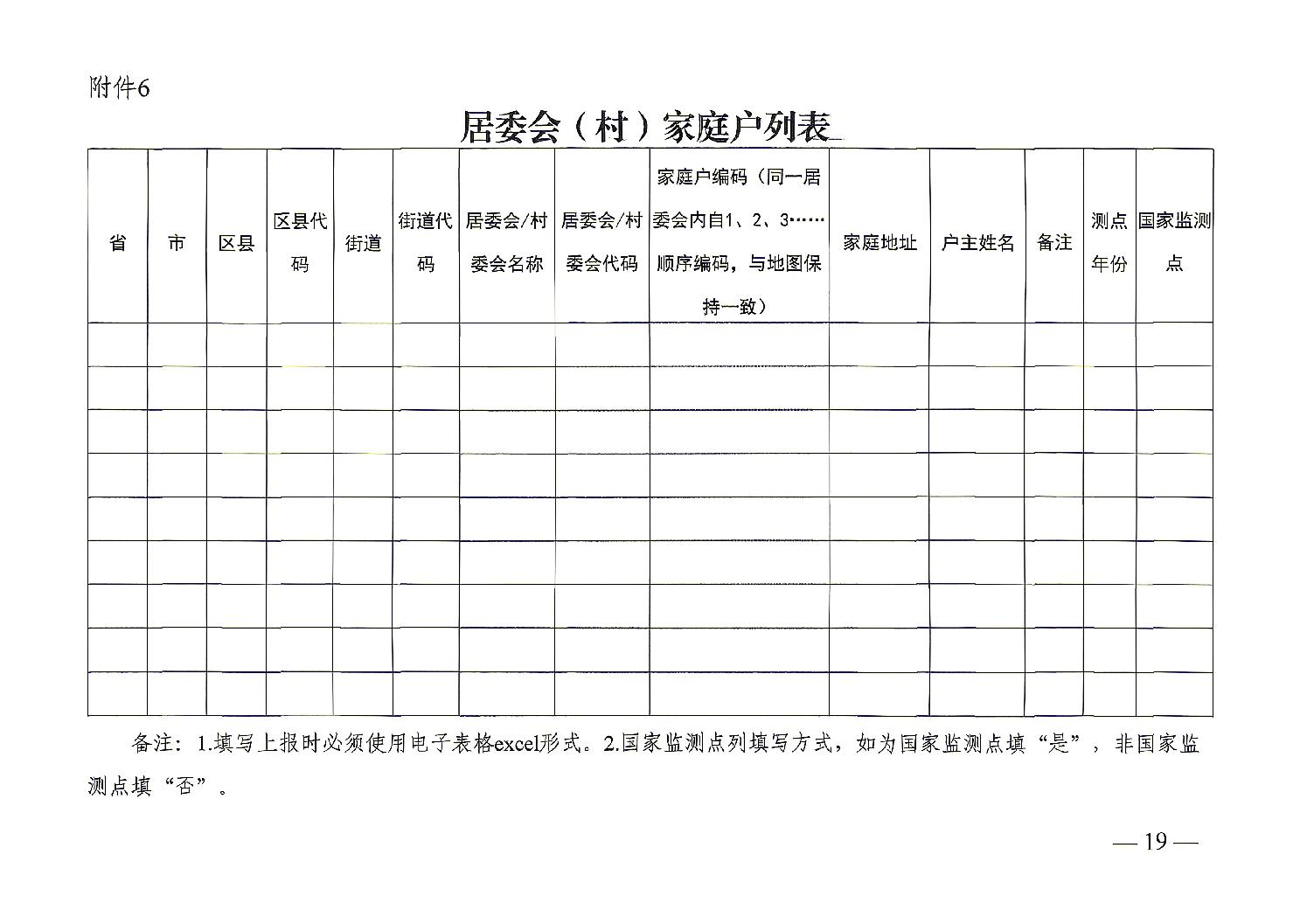 附件6

居委会（村）家庭户列表

| 省 | 市 | 区县 | 区县代码 | 街道 | 街道代码 | 居委会/村委会名称 | 居委会/村委会代码 | 家庭户编码（同一居委会内自1、2、3……顺序编码，与地图保持一致） | 家庭地址 | 户主姓名 | 备注 | 测点年份 | 国家监测点 |
|---|---|---|---|---|---|---|---|---|---|---|---|---|---|
| | | | | | | | | | | | | | |
| | | | | | | | | | | | | | |
| | | | | | | | | | | | | | |
| | | | | | | | | | | | | | |
| | | | | | | | | | | | | | |
| | | | | | | | | | | | | | |
| | | | | | | | | | | | | | |
| | | | | | | | | | | | | | |
| | | | | | | | | | | | | | |

备注：1.填写上报时必须使用电子表格excel形式。2.国家监测点列填写方式，如为国家监测点填“是”，非国家监测点填“否”。

— 19 —